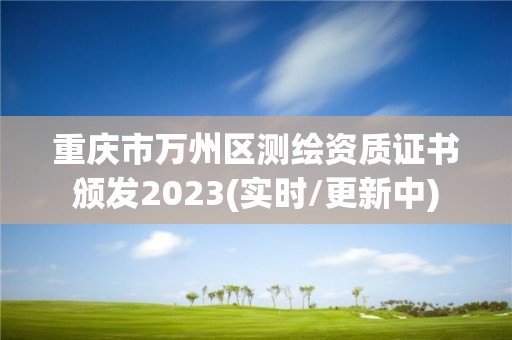 重庆市万州区测绘资质证书颁发2023(实时/更新中)